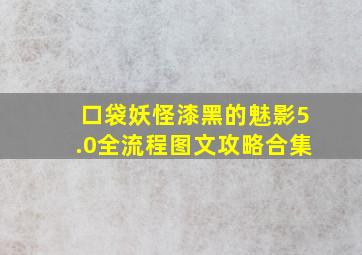 口袋妖怪漆黑的魅影5.0全流程图文攻略合集